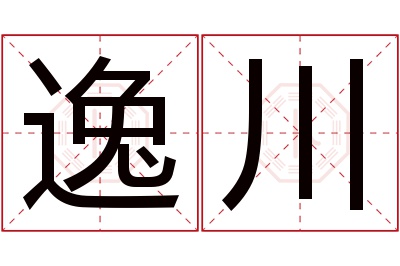 逸川